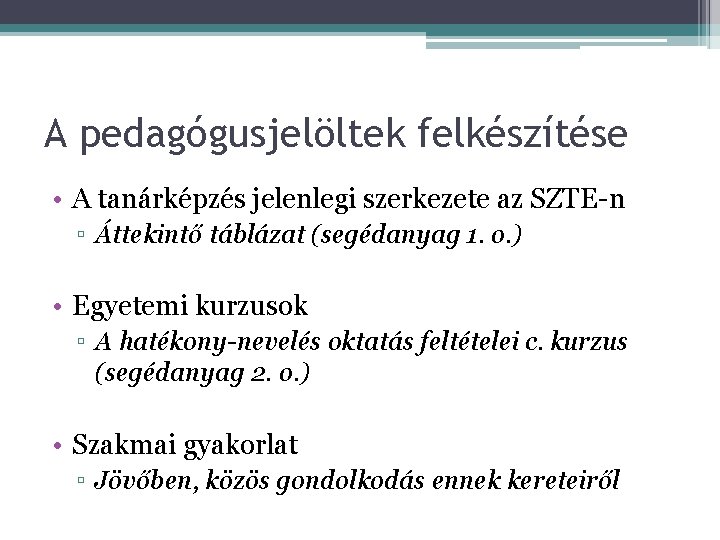 A pedagógusjelöltek felkészítése

• A tanárképzés jelenlegi szerkezete az SZTE-n
▫ Áttekintő táblázat (segédanyag 1. o.)

• Egyetemi kurzusok
▫ A hatékony-nevelés oktatás feltételei c. kurzus (segédanyag 2. o.)

• Szakmai gyakorlat
▫ Jövőben, közös gondolkodás ennek kereteiről